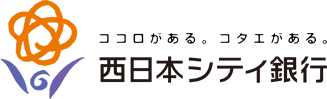 ココロがある。コタエがある。
西日本シティ銀行